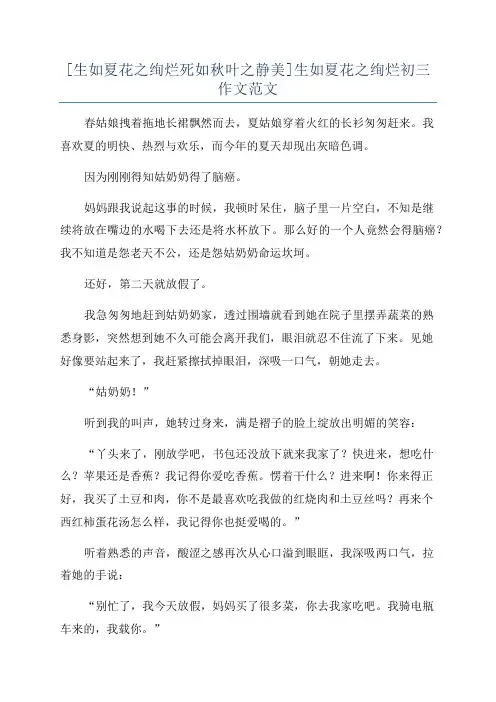 [生如夏花之绚烂死如秋叶之静美]生如夏花之绚烂初三作文范文

春姑娘拽着拖地长裙飘然而去，夏姑娘穿着火红的长衫匆匆赶来。我喜欢夏的明快、热烈与欢乐，而今年的夏天却现出灰暗色调。

因为刚刚得知姑奶奶得了脑癌。

妈妈跟我说起这事的时候，我顿时呆住，脑子里一片空白，不知是继续将放在嘴边的水喝下去还是将水杯放下。那么好的一个人竟然会得脑癌？我不知道是怨老天不公，还是怨姑奶奶命运坎坷。

还好，第二天就放假了。

我急匆匆地赶到姑奶奶家，透过围墙就看到她在院子里摆弄蔬菜的熟悉身影，突然想到她不久可能会离开我们，眼泪就忍不住流了下来。见她好像要站起来了，我赶紧擦拭掉眼泪，深吸一口气，朝她走去。

“姑奶奶！”

听到我的叫声，她转过身来，满是褶子的脸上绽放出明媚的笑容：

“丫头来了，刚放学吧，书包还没放下就来我家了？快进来，想吃什么？苹果还是香蕉？我记得你爱吃香蕉。愣着干什么？进来啊！你来得正好，我买了土豆和肉，你不是最喜欢吃我做的红烧肉和土豆丝吗？再来个西红柿蛋花汤怎么样，我记得你也挺爱喝的。”

听着熟悉的声音，酸涩之感再次从心口溢到眼眶，我深吸两口气，拉着她的手说：

“别忙了，我今天放假，妈妈买了很多菜，你去我家吃吧。我骑电瓶车来的，我载你。”